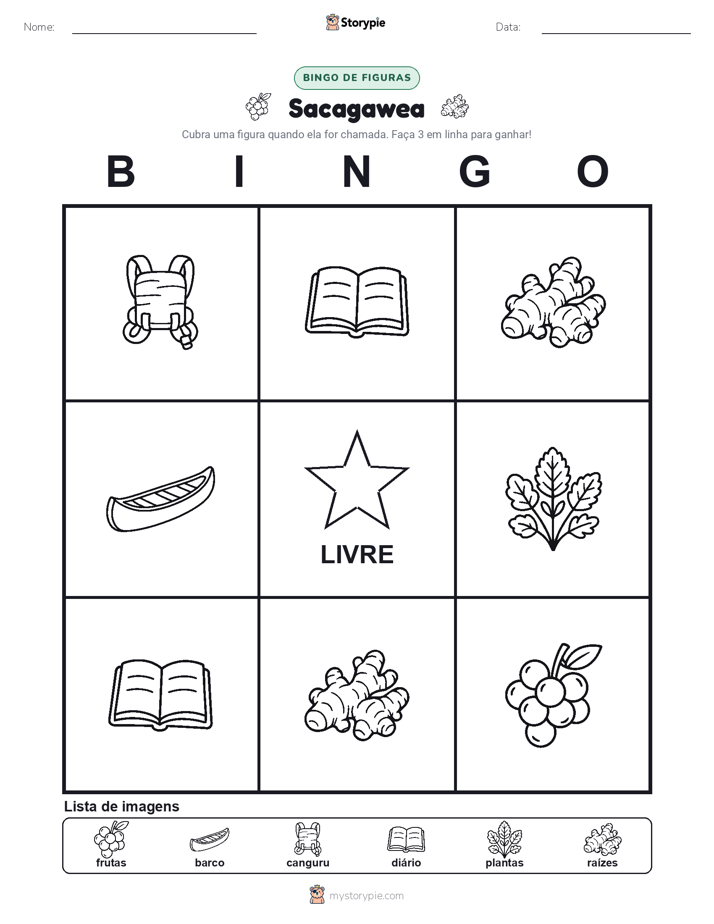 Nome:

Storypie

Data:

BINGO DE FIGURAS

Sacagawea

Cubra uma figura quando ela for chamada. Faça 3 em linha para ganhar!

B I N G O

LIVRE

Lista de imagens

frutas
barco
canguru
diário
plantas
raízes

mystorypie.com